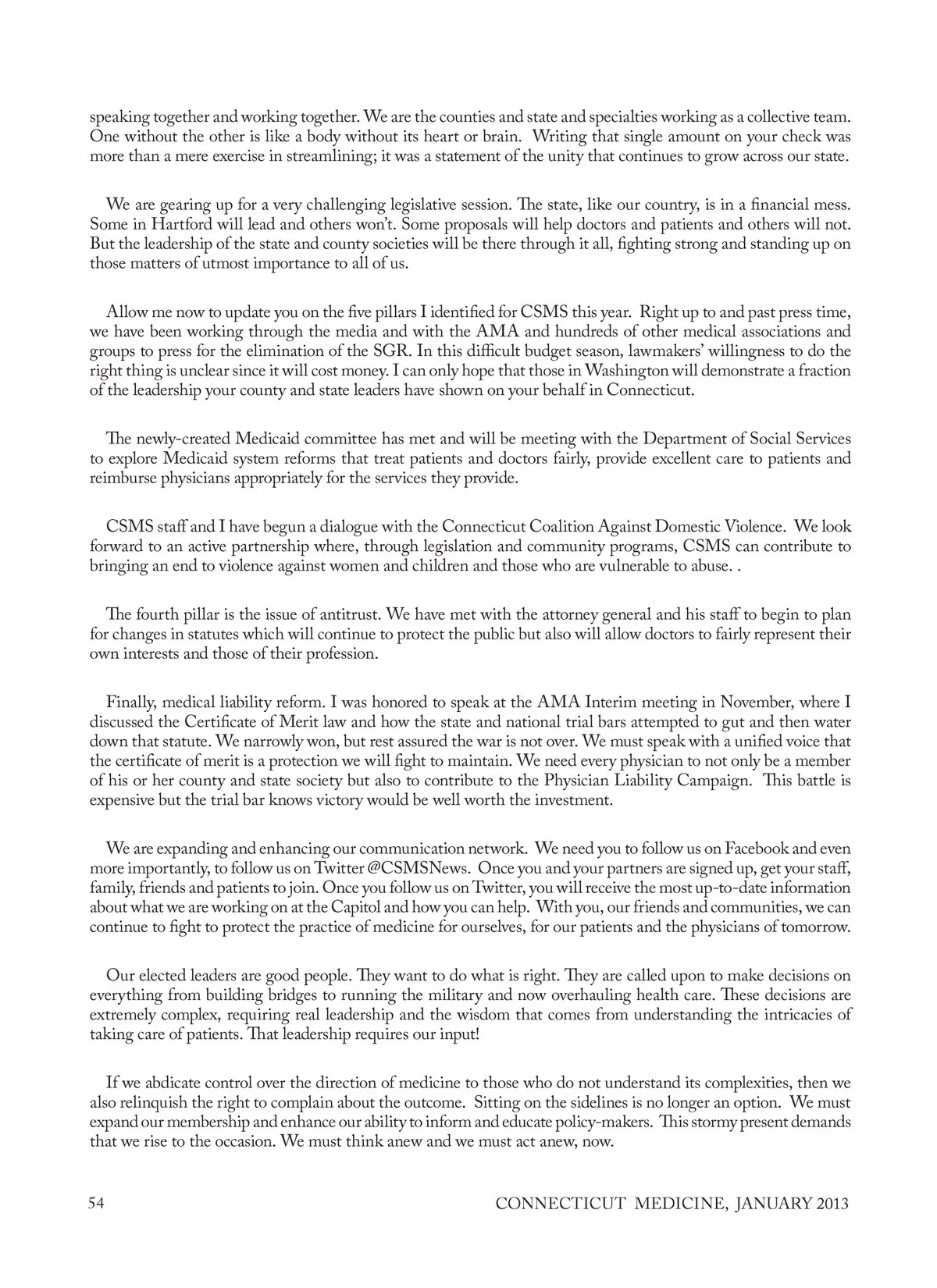 speaking together and working together. We are the counties and state and specialties working as a collective team. One without the other is like a body without its heart or brain. Writing that single amount on your check was more than a mere exercise in streamlining; it was a statement of the unity that continues to grow across our state.

We are gearing up for a very challenging legislative session. The state, like our country, is in a financial mess. Some in Hartford will lead and others won't. Some proposals will help doctors and patients and others will not. But the leadership of the state and county societies will be there through it all, fighting strong and standing up on those matters of utmost importance to all of us.

Allow me now to update you on the five pillars I identified for CSMS this year. Right up to and past press time, we have been working through the media and with the AMA and hundreds of other medical associations and groups to press for the elimination of the SGR. In this difficult budget season, lawmakers' willingness to do the right thing is unclear since it will cost money. I can only hope that those in Washington will demonstrate a fraction of the leadership your county and state leaders have shown on your behalf in Connecticut.

The newly-created Medicaid committee has met and will be meeting with the Department of Social Services to explore Medicaid system reforms that treat patients and doctors fairly, provide excellent care to patients and reimburse physicians appropriately for the services they provide.

CSMS staff and I have begun a dialogue with the Connecticut Coalition Against Domestic Violence. We look forward to an active partnership where, through legislation and community programs, CSMS can contribute to bringing an end to violence against women and children and those who are vulnerable to abuse. .

The fourth pillar is the issue of antitrust. We have met with the attorney general and his staff to begin to plan for changes in statutes which will continue to protect the public but also will allow doctors to fairly represent their own interests and those of their profession.

Finally, medical liability reform. I was honored to speak at the AMA Interim meeting in November, where I discussed the Certificate of Merit law and how the state and national trial bars attempted to gut and then water down that statute. We narrowly won, but rest assured the war is not over. We must speak with a unified voice that the certificate of merit is a protection we will fight to maintain. We need every physician to not only be a member of his or her county and state society but also to contribute to the Physician Liability Campaign. This battle is expensive but the trial bar knows victory would be well worth the investment.

We are expanding and enhancing our communication network. We need you to follow us on Facebook and even more importantly, to follow us on Twitter @CSMSNews. Once you and your partners are signed up, get your staff, family, friends and patients to join. Once you follow us on Twitter, you will receive the most up-to-date information about what we are working on at the Capitol and how you can help. With you, our friends and communities, we can continue to fight to protect the practice of medicine for ourselves, for our patients and the physicians of tomorrow.

Our elected leaders are good people. They want to do what is right. They are called upon to make decisions on everything from building bridges to running the military and now overhauling health care. These decisions are extremely complex, requiring real leadership and the wisdom that comes from understanding the intricacies of taking care of patients. That leadership requires our input!

If we abdicate control over the direction of medicine to those who do not understand its complexities, then we also relinquish the right to complain about the outcome. Sitting on the sidelines is no longer an option. We must expand our membership and enhance our ability to inform and educate policy-makers. This stormy present demands that we rise to the occasion. We must think anew and we must act anew, now.

54 CONNECTICUT MEDICINE, JANUARY 2013